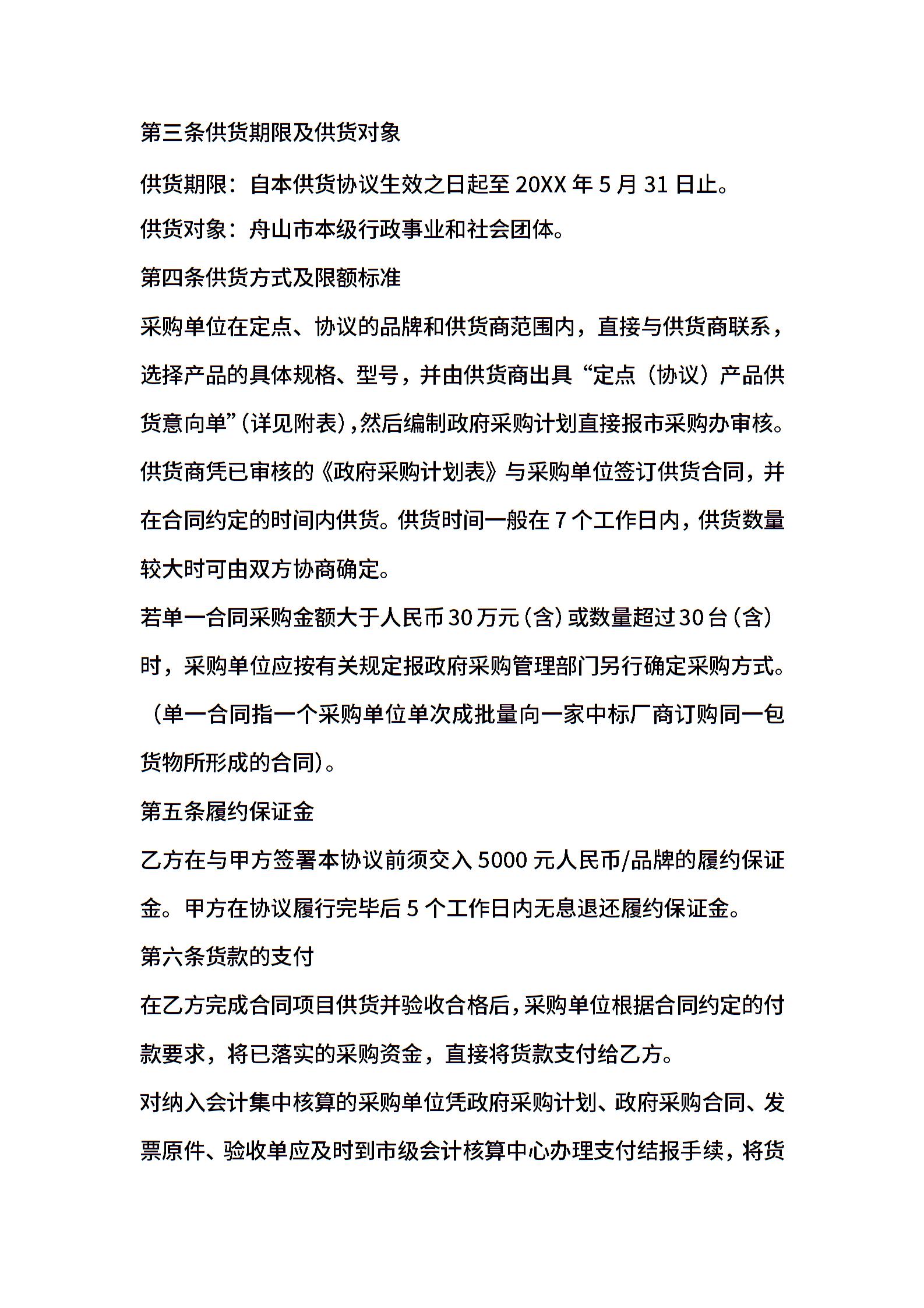 第三条供货期限及供货对象

供货期限：自本供货协议生效之日起至 20XX 年 5 月 31 日止。

供货对象：舟山市本级行政事业和社会团体。

第四条供货方式及限额标准

采购单位在定点、协议的品牌和供货商范围内，直接与供货商联系，选择产品的具体规格、型号，并由供货商出具“定点（协议）产品供货意向单”(详见附表),然后编制政府采购计划直接报市采购办审核。供货商凭已审核的《政府采购计划表》与采购单位签订供货合同，并在合同约定的时间内供货。供货时间一般在 7 个工作日内，供货数量较大时可由双方协商确定。

若单一合同采购金额大于人民币 30 万元(含)或数量超过 30 台(含)时，采购单位应按有关规定报政府采购管理部门另行确定采购方式。（单一合同指一个采购单位单次成批量向一家中标厂商订购同一包货物所形成的合同)。

第五条履约保证金

乙方在与甲方签署本协议前须交入 5000 元人民币/品牌的履约保证金。甲方在协议履行完毕后 5 个工作日内无息退还履约保证金。

第六条货款的支付

在乙方完成合同项目供货并验收合格后，采购单位根据合同约定的付款要求，将已落实的采购资金，直接将货款支付给乙方。

对纳入会计集中核算的采购单位凭政府采购计划、政府采购合同、发票原件、验收单应及时到市级会计核算中心办理支付结报手续，将货